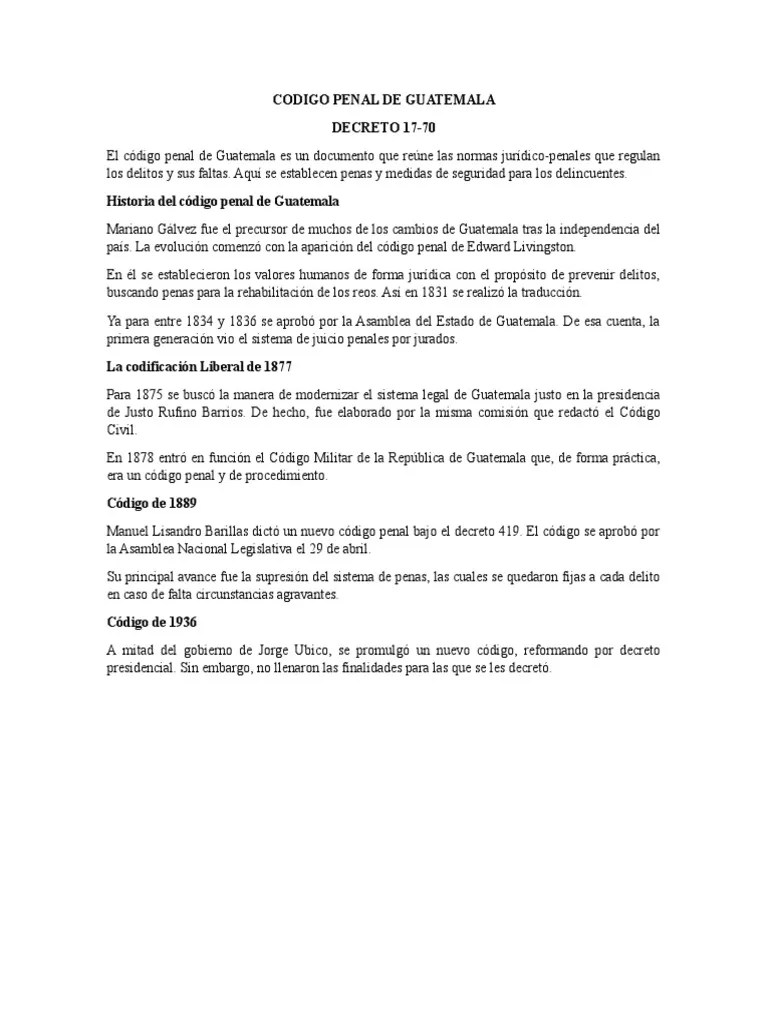 CODIGO PENAL DE GUATEMALA

DECRETO 17-70

El código penal de Guatemala es un documento que reúne las normas jurídico-penales que regulan los delitos y sus faltas. Aquí se establecen penas y medidas de seguridad para los delincuentes.

Historia del código penal de Guatemala

Mariano Gálvez fue el precursor de muchos de los cambios de Guatemala tras la independencia del país. La evolución comenzó con la aparición del código penal de Edward Livingston.

En él se establecieron los valores humanos de forma jurídica con el propósito de prevenir delitos, buscando penas para la rehabilitación de los reos. Así en 1831 se realizó la traducción.

Ya para entre 1834 y 1836 se aprobó por la Asamblea del Estado de Guatemala. De esa cuenta, la primera generación vio el sistema de juicio penales por jurados.

La codificación Liberal de 1877

Para 1875 se buscó la manera de modernizar el sistema legal de Guatemala justo en la presidencia de Justo Rufino Barrios. De hecho, fue elaborado por la misma comisión que redactó el Código Civil.

En 1878 entró en función el Código Militar de la República de Guatemala que, de forma práctica, era un código penal y de procedimiento.

Código de 1889

Manuel Lisandro Barillas dictó un nuevo código penal bajo el decreto 419. El código se aprobó por la Asamblea Nacional Legislativa el 29 de abril.

Su principal avance fue la supresión del sistema de penas, las cuales se quedaron fijas a cada delito en caso de falta circunstancias agravantes.

Código de 1936

A mitad del gobierno de Jorge Ubico, se promulgó un nuevo código, reformando por decreto presidencial. Sin embargo, no llenaron las finalidades para las que se les decretó.